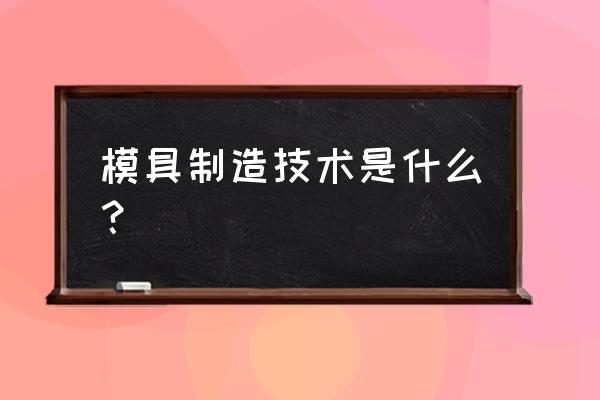 模具制造技术是什么？